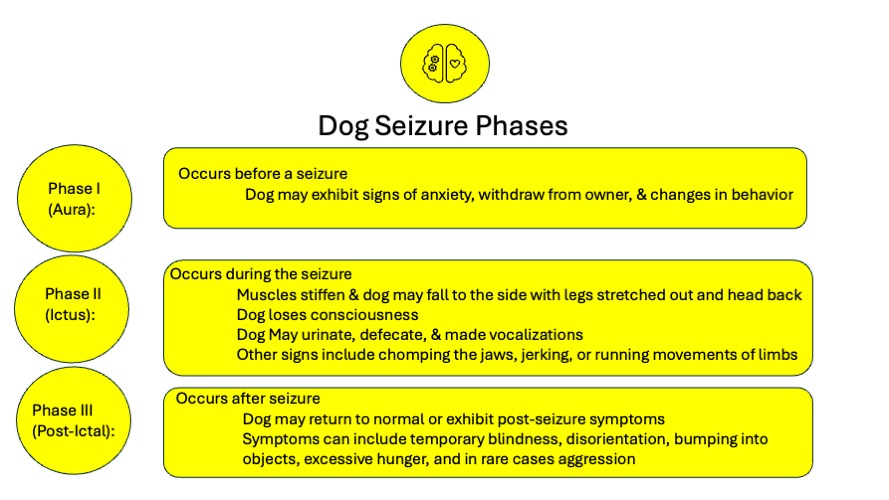 Dog Seizure Phases

Phase I (Aura):

Occurs before a seizure
Dog may exhibit signs of anxiety, withdraw from owner, & changes in behavior

Phase II (Ictus):

Occurs during the seizure
Muscles stiffen & dog may fall to the side with legs stretched out and head back
Dog loses consciousness
Dog May urinate, defecate, & made vocalizations
Other signs include chomping the jaws, jerking, or running movements of limbs

Phase III (Post-Ictal):

Occurs after seizure
Dog may return to normal or exhibit post-seizure symptoms
Symptoms can include temporary blindness, disorientation, bumping into objects, excessive hunger, and in rare cases aggression